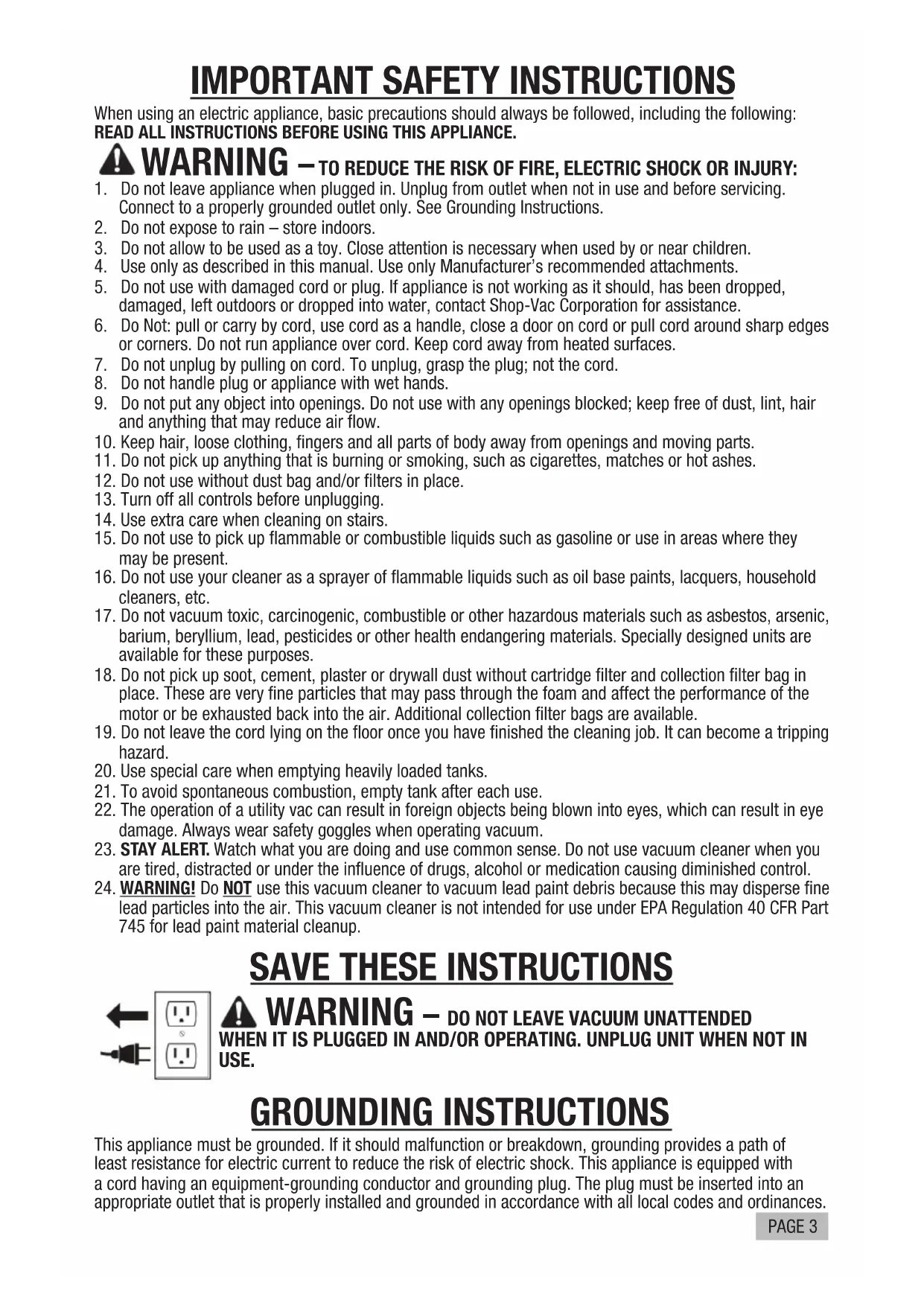 IMPORTANT SAFETY INSTRUCTIONS

When using an electric appliance, basic precautions should always be followed, including the following:
READ ALL INSTRUCTIONS BEFORE USING THIS APPLIANCE.

WARNING – TO REDUCE THE RISK OF FIRE, ELECTRIC SHOCK OR INJURY:

1. Do not leave appliance when plugged in. Unplug from outlet when not in use and before servicing. Connect to a properly grounded outlet only. See Grounding Instructions.
2. Do not expose to rain – store indoors.
3. Do not allow to be used as a toy. Close attention is necessary when used by or near children.
4. Use only as described in this manual. Use only Manufacturer's recommended attachments.
5. Do not use with damaged cord or plug. If appliance is not working as it should, has been dropped, damaged, left outdoors or dropped into water, contact Shop-Vac Corporation for assistance.
6. Do Not: pull or carry by cord, use cord as a handle, close a door on cord or pull cord around sharp edges or corners. Do not run appliance over cord. Keep cord away from heated surfaces.
7. Do not unplug by pulling on cord. To unplug, grasp the plug; not the cord.
8. Do not handle plug or appliance with wet hands.
9. Do not put any object into openings. Do not use with any openings blocked; keep free of dust, lint, hair and anything that may reduce air flow.
10. Keep hair, loose clothing, fingers and all parts of body away from openings and moving parts.
11. Do not pick up anything that is burning or smoking, such as cigarettes, matches or hot ashes.
12. Do not use without dust bag and/or filters in place.
13. Turn off all controls before unplugging.
14. Use extra care when cleaning on stairs.
15. Do not use to pick up flammable or combustible liquids such as gasoline or use in areas where they may be present.
16. Do not use your cleaner as a sprayer of flammable liquids such as oil base paints, lacquers, household cleaners, etc.
17. Do not vacuum toxic, carcinogenic, combustible or other hazardous materials such as asbestos, arsenic, barium, beryllium, lead, pesticides or other health endangering materials. Specially designed units are available for these purposes.
18. Do not pick up soot, cement, plaster or drywall dust without cartridge filter and collection filter bag in place. These are very fine particles that may pass through the foam and affect the performance of the motor or be exhausted back into the air. Additional collection filter bags are available.
19. Do not leave the cord lying on the floor once you have finished the cleaning job. It can become a tripping hazard.
20. Use special care when emptying heavily loaded tanks.
21. To avoid spontaneous combustion, empty tank after each use.
22. The operation of a utility vac can result in foreign objects being blown into eyes, which can result in eye damage. Always wear safety goggles when operating vacuum.
23. STAY ALERT. Watch what you are doing and use common sense. Do not use vacuum cleaner when you are tired, distracted or under the influence of drugs, alcohol or medication causing diminished control.
24. WARNING! Do NOT use this vacuum cleaner to vacuum lead paint debris because this may disperse fine lead particles into the air. This vacuum cleaner is not intended for use under EPA Regulation 40 CFR Part 745 for lead paint material cleanup.

SAVE THESE INSTRUCTIONS

WARNING – DO NOT LEAVE VACUUM UNATTENDED WHEN IT IS PLUGGED IN AND/OR OPERATING. UNPLUG UNIT WHEN NOT IN USE.

GROUNDING INSTRUCTIONS

This appliance must be grounded. If it should malfunction or breakdown, grounding provides a path of least resistance for electric current to reduce the risk of electric shock. This appliance is equipped with a cord having an equipment-grounding conductor and grounding plug. The plug must be inserted into an appropriate outlet that is properly installed and grounded in accordance with all local codes and ordinances.

PAGE 3